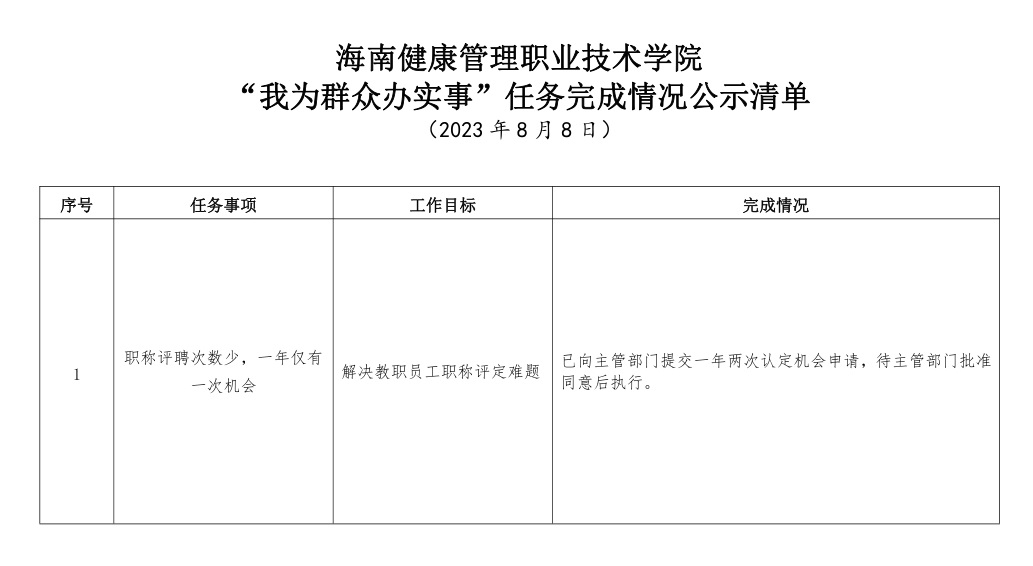 海南健康管理职业技术学院
“我为群众办实事”任务完成情况公示清单
（2023 年 8 月 8 日）

| 序号 | 任务事项 | 工作目标 | 完成情况 |
|---|---|---|---|
| 1 | 职称评聘次数少，一年仅有一次机会 | 解决教职员工职称评定难题 | 已向主管部门提交一年两次认定机会申请，待主管部门批准同意后执行。 |